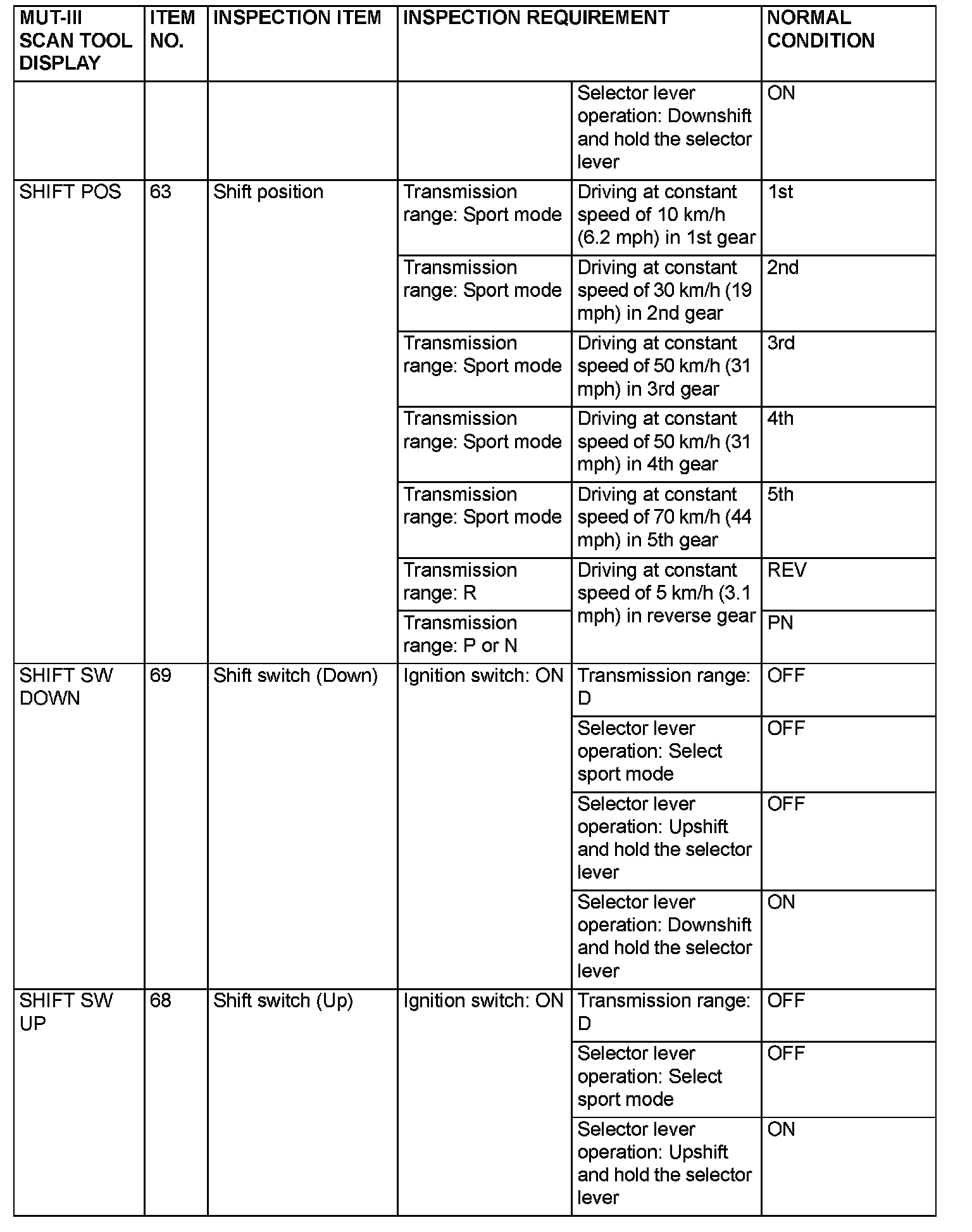 | MUT-III SCAN TOOL DISPLAY | ITEM NO. | INSPECTION ITEM | INSPECTION REQUIREMENT | | NORMAL CONDITION |
|---|---|---|---|---|---|
| | | | | Selector lever operation: Downshift and hold the selector lever | ON |
| SHIFT POS | 63 | Shift position | Transmission range: Sport mode | Driving at constant speed of 10 km/h (6.2 mph) in 1st gear | 1st |
| | | | Transmission range: Sport mode | Driving at constant speed of 30 km/h (19 mph) in 2nd gear | 2nd |
| | | | Transmission range: Sport mode | Driving at constant speed of 50 km/h (31 mph) in 3rd gear | 3rd |
| | | | Transmission range: Sport mode | Driving at constant speed of 50 km/h (31 mph) in 4th gear | 4th |
| | | | Transmission range: Sport mode | Driving at constant speed of 70 km/h (44 mph) in 5th gear | 5th |
| | | | Transmission range: R | Driving at constant speed of 5 km/h (3.1 mph) in reverse gear | REV |
| | | | Transmission range: P or N | | PN |
| SHIFT SW DOWN | 69 | Shift switch (Down) | Ignition switch: ON | Transmission range: D | OFF |
| | | | | Selector lever operation: Select sport mode | OFF |
| | | | | Selector lever operation: Upshift and hold the selector lever | OFF |
| | | | | Selector lever operation: Downshift and hold the selector lever | ON |
| SHIFT SW UP | 68 | Shift switch (Up) | Ignition switch: ON | Transmission range: D | OFF |
| | | | | Selector lever operation: Select sport mode | OFF |
| | | | | Selector lever operation: Upshift and hold the selector lever | ON |